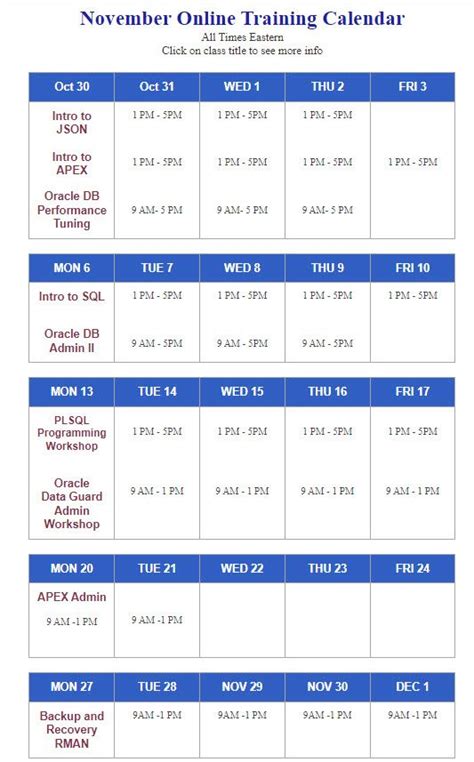 November Online Training Calendar
All Times Eastern
Click on class title to see more info

| Oct 30 | Oct 31 | WED 1 | THU 2 | FRI 3 |
|---|---|---|---|---|
| Intro to JSON | 1 PM - 5PM | 1 PM - 5PM | 1 PM - 5PM | |
| Intro to APEX | 1 PM - 5PM | 1 PM - 5PM | 1 PM - 5PM | 1 PM - 5PM |
| Oracle DB Performance Tuning | 9 AM- 5 PM | 9 AM- 5 PM | 9 AM- 5 PM | |

| MON 6 | TUE 7 | WED 8 | THU 9 | FRI 10 |
|---|---|---|---|---|
| Intro to SQL | 1 PM - 5PM | 1 PM - 5PM | 1 PM - 5PM | 1 PM - 5PM |
| Oracle DB Admin II | 9 AM - 5PM | 9 AM - 5PM | 9 AM - 5PM | |

| MON 13 | TUE 14 | WED 15 | THU 16 | FRI 17 |
|---|---|---|---|---|
| PLSQL Programming Workshop | 1 PM - 5PM | 1 PM - 5PM | 1 PM - 5PM | 1 PM - 5PM |
| Oracle Data Guard Admin Workshop | 9 AM - 1 PM | 9 AM - 1 PM | 9 AM - 1 PM | 9 AM - 1 PM |

| MON 20 | TUE 21 | WED 22 | THU 23 | FRI 24 |
|---|---|---|---|---|
| APEX Admin 9 AM -1 PM | 9 AM -1 PM | | | |

| MON 27 | TUE 28 | NOV 29 | NOV 30 | DEC 1 |
|---|---|---|---|---|
| Backup and Recovery RMAN | 9AM -1 PM | 9AM -1 PM | 9AM -1 PM | 9AM -1 PM |